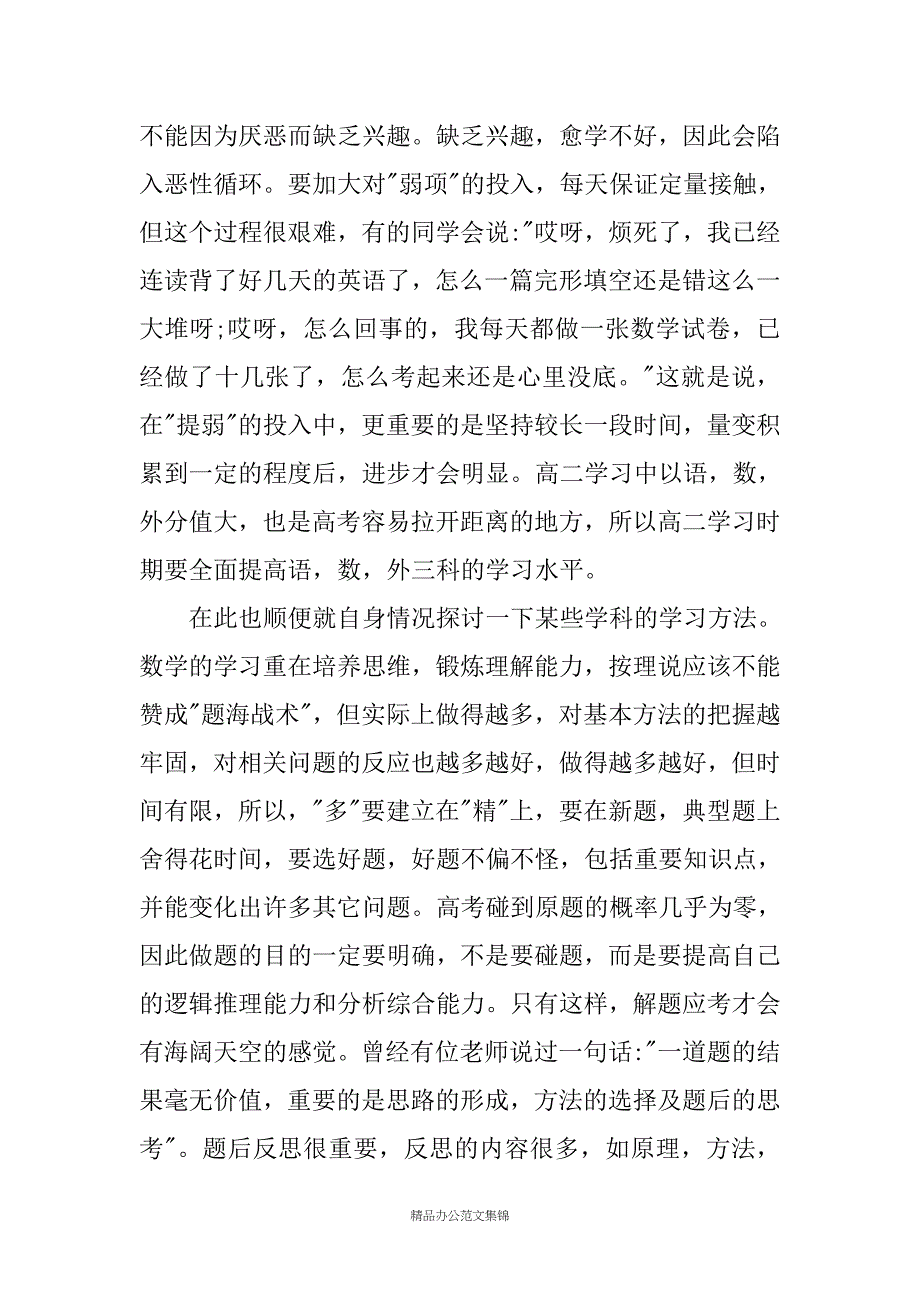 不能因为厌恶而缺乏兴趣。缺乏兴趣，愈学不好，因此会陷入恶性循环。要加大对"弱项"的投入，每天保证定量接触，但这个过程很艰难，有的同学会说:"哎呀，烦死了，我已经连读背了好几天的英语了，怎么一篇完形填空还是错这么一大堆呀;哎呀，怎么回事的，我每天都做一张数学试卷，已经做了十几张了，怎么考起来还是心里没底。"这就是说，在"提弱"的投入中，更重要的是坚持较长一段时间，量变积累到一定的程度后，进步才会明显。高二学习中以语，数，外分值大，也是高考容易拉开距离的地方，所以高二学习时期要全面提高语，数，外三科的学习水平。

在此也顺便就自身情况探讨一下某些学科的学习方法。数学的学习重在培养思维，锻炼理解能力，按理说应该不能赞成"题海战术"，但实际上做得越多，对基本方法的把握越牢固，对相关问题的反应也越多越好，做得越多越好，但时间有限，所以，"多"要建立在"精"上，要在新题，典型题上舍得花时间，要选好题，好题不偏不怪，包括重要知识点，并能变化出许多其它问题。高考碰到原题的概率几乎为零，因此做题的目的一定要明确，不是要碰题，而是要提高自己的逻辑推理能力和分析综合能力。只有这样，解题应考才会有海阔天空的感觉。曾经有位老师说过一句话:"一道题的结果毫无价值，重要的是思路的形成，方法的选择及题后的思考"。题后反思很重要，反思的内容很多，如原理，方法，

精品办公范文集锦